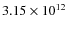 $3.15 \times 10^{12}$